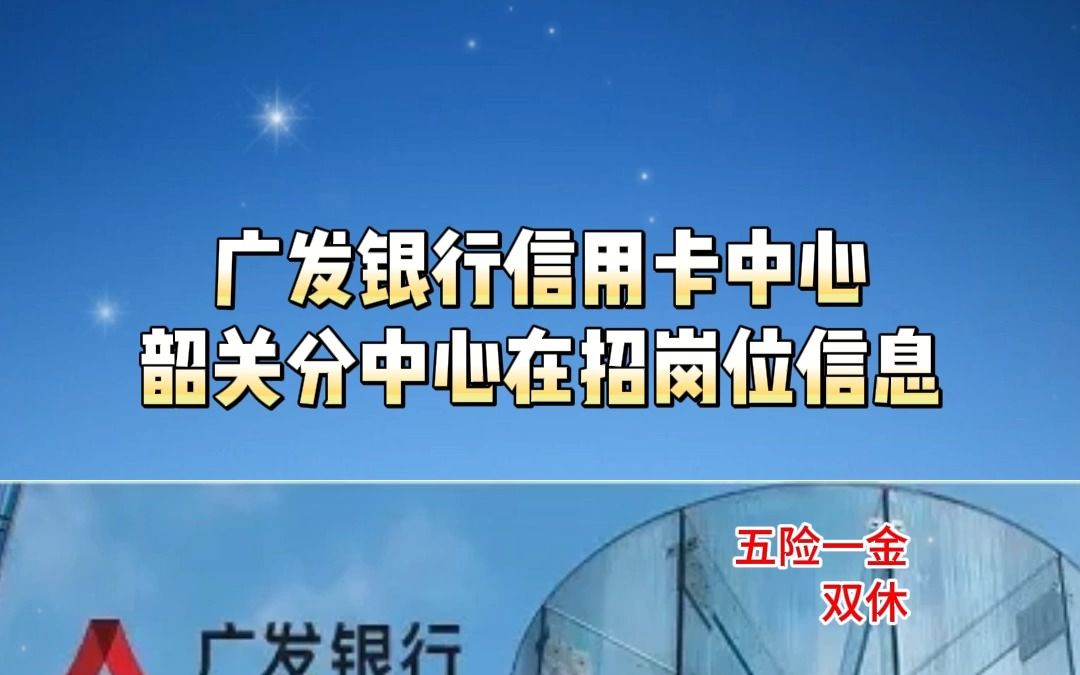 广发银行信用卡中心
韶关分中心在招岗位信息

五险一金
双休

广发银行